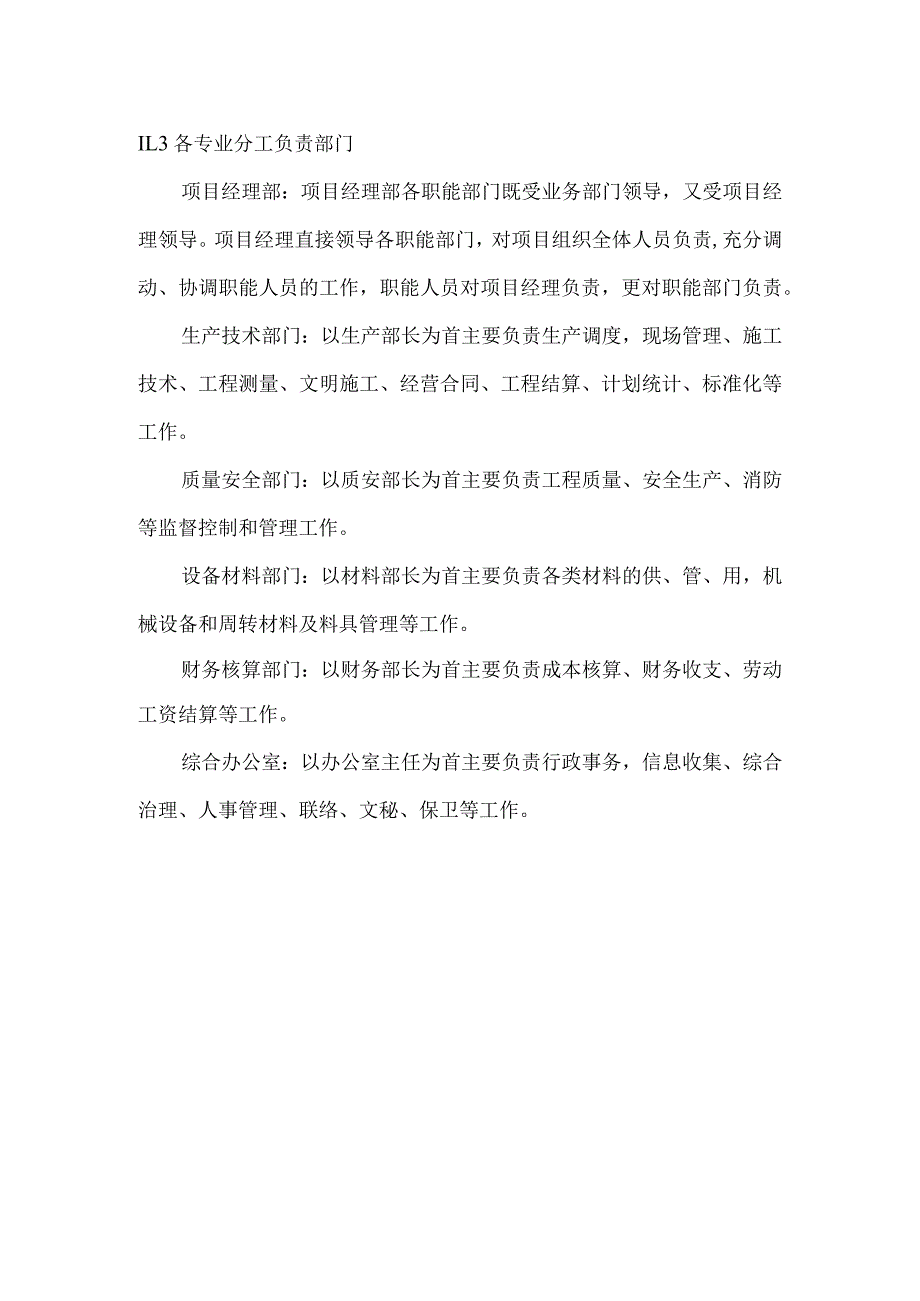 IL3 各专业分工负责部门

项目经理部：项目经理部各职能部门既受业务部门领导，又受项目经理领导。项目经理直接领导各职能部门，对项目组织全体人员负责,充分调动、协调职能人员的工作，职能人员对项目经理负责，更对职能部门负责。

生产技术部门：以生产部长为首主要负责生产调度，现场管理、施工技术、工程测量、文明施工、经营合同、工程结算、计划统计、标准化等工作。

质量安全部门：以质安部长为首主要负责工程质量、安全生产、消防等监督控制和管理工作。

设备材料部门：以材料部长为首主要负责各类材料的供、管、用，机械设备和周转材料及料具管理等工作。

财务核算部门：以财务部长为首主要负责成本核算、财务收支、劳动工资结算等工作。

综合办公室：以办公室主任为首主要负责行政事务，信息收集、综合治理、人事管理、联络、文秘、保卫等工作。